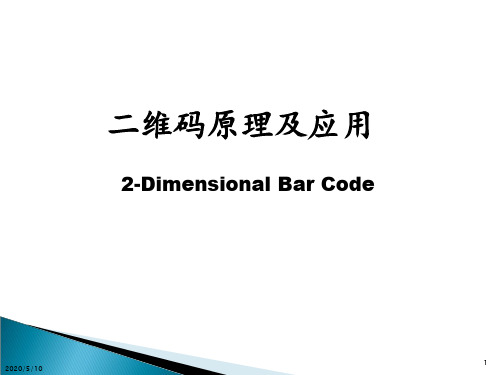 二维码原理及应用

2-Dimensional Bar Code

2020/5/10

1